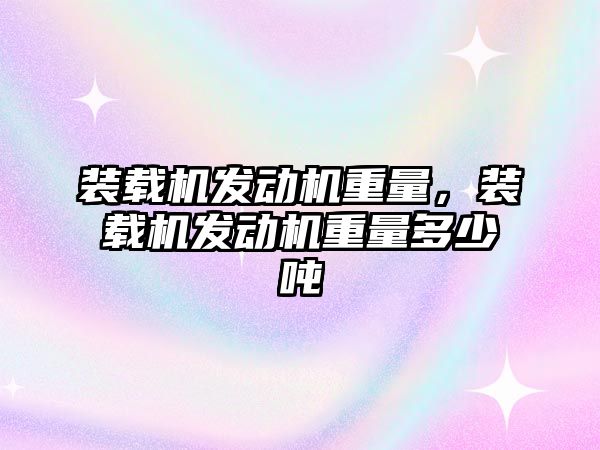 装载机发动机重量，装载机发动机重量多少吨